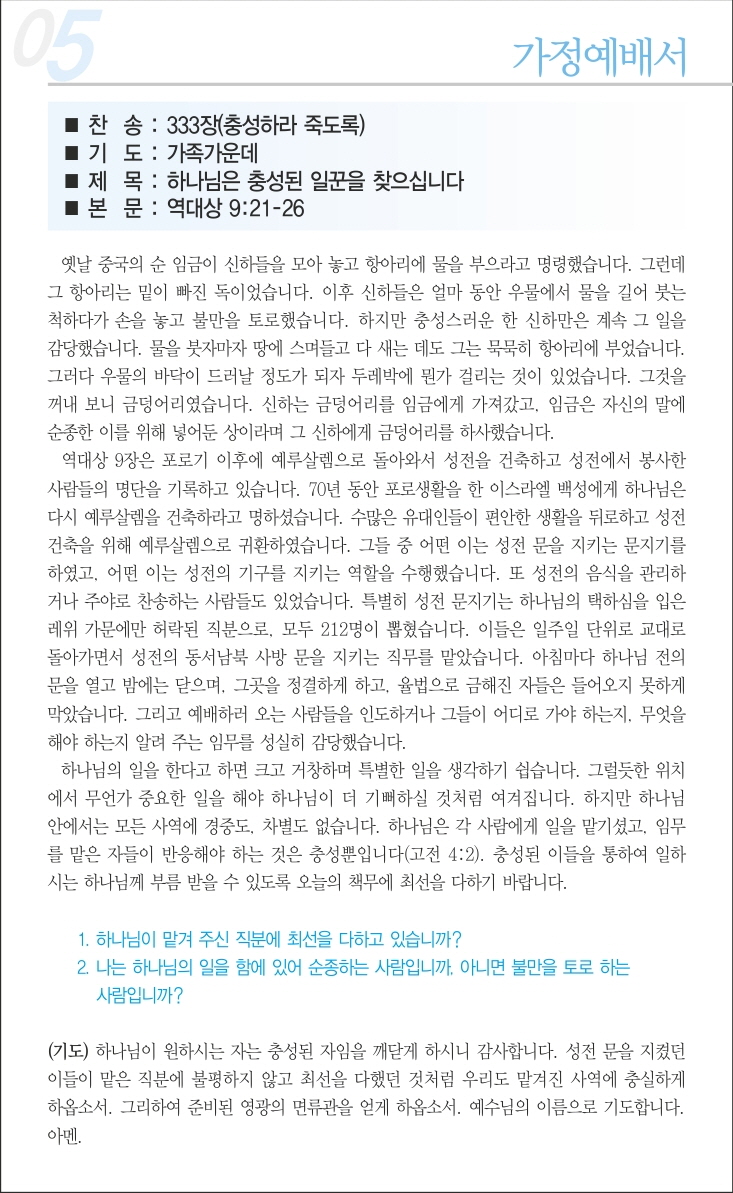 05

가정예배서

■ 찬 송 : 333장(충성하라 죽도록)
■ 기 도 : 가족가운데
■ 제 목 : 하나님은 충성된 일꾼을 찾으십니다
■ 본 문 : 역대상 9:21-26

옛날 중국의 순 임금이 신하들을 모아 놓고 항아리에 물을 부으라고 명령했습니다. 그런데 그 항아리는 밑이 빠진 독이었습니다. 이후 신하들은 얼마 동안 우물에서 물을 길어 붓는 척하다가 손을 놓고 불만을 토로했습니다. 하지만 충성스러운 한 신하만은 계속 그 일을 감당했습니다. 물을 붓자마자 땅에 스며들고 다 새는 데도 그는 묵묵히 항아리에 부었습니다. 그러다 우물의 바닥이 드러날 정도가 되자 두레박에 뭔가 걸리는 것이 있었습니다. 그것을 꺼내 보니 금덩어리였습니다. 신하는 금덩어리를 임금에게 가져갔고, 임금은 자신의 말에 순종한 이를 위해 넣어둔 상이라며 그 신하에게 금덩어리를 하사했습니다.
역대상 9장은 포로기 이후에 예루살렘으로 돌아와서 성전을 건축하고 성전에서 봉사한 사람들의 명단을 기록하고 있습니다. 70년 동안 포로생활을 한 이스라엘 백성에게 하나님은 다시 예루살렘을 건축하라고 명하셨습니다. 수많은 유대인들이 편안한 생활을 뒤로하고 성전 건축을 위해 예루살렘으로 귀환하였습니다. 그들 중 어떤 이는 성전 문을 지키는 문지기를 하였고, 어떤 이는 성전의 기구를 지키는 역할을 수행했습니다. 또 성전의 음식을 관리하거나 주야로 찬송하는 사람들도 있었습니다. 특별히 성전 문지기는 하나님의 택하심을 입은 레위 가문에만 허락된 직분으로, 모두 212명이 뽑혔습니다. 이들은 일주일 단위로 교대로 돌아가면서 성전의 동서남북 사방 문을 지키는 직무를 맡았습니다. 아침마다 하나님 전의 문을 열고 밤에는 닫으며, 그곳을 정결하게 하고, 율법으로 금해진 자들은 들어오지 못하게 막았습니다. 그리고 예배하러 오는 사람들을 인도하거나 그들이 어디로 가야 하는지, 무엇을 해야 하는지 알려 주는 임무를 성실히 감당했습니다.
하나님의 일을 한다고 하면 크고 거창하며 특별한 일을 생각하기 쉽습니다. 그럴듯한 위치에서 무언가 중요한 일을 해야 하나님이 더 기뻐하실 것처럼 여겨집니다. 하지만 하나님 안에서는 모든 사역에 경중도, 차별도 없습니다. 하나님은 각 사람에게 일을 맡기셨고, 임무를 맡은 자들이 반응해야 하는 것은 충성뿐입니다(고전 4:2). 충성된 이들을 통하여 일하시는 하나님께 부름 받을 수 있도록 오늘의 책무에 최선을 다하기 바랍니다.

1. 하나님이 맡겨 주신 직분에 최선을 다하고 있습니까?
2. 나는 하나님의 일을 함에 있어 순종하는 사람입니까, 아니면 불만을 토로 하는 사람입니까?

(기도) 하나님이 원하시는 자는 충성된 자임을 깨닫게 하시니 감사합니다. 성전 문을 지켰던 이들이 맡은 직분에 불평하지 않고 최선을 다했던 것처럼 우리도 맡겨진 사역에 충실하게 하옵소서. 그리하여 준비된 영광의 면류관을 얻게 하옵소서. 예수님의 이름으로 기도합니다. 아멘.